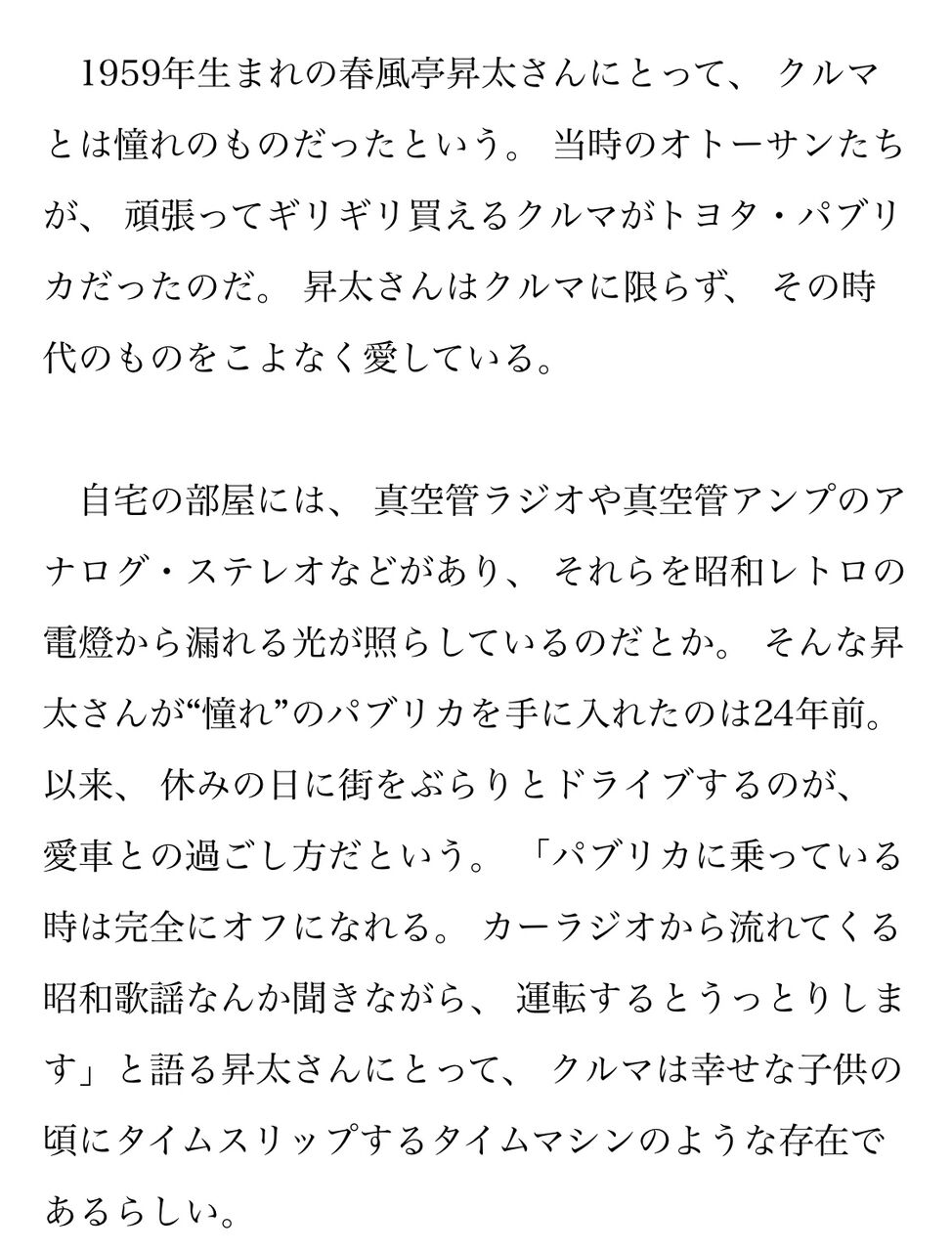 1959年生まれの春風亭昇太さんにとって、クルマとは憧れのものだったという。当時のオトーサンたちが、頑張ってギリギリ買えるクルマがトヨタ・パブリカだったのだ。昇太さんはクルマに限らず、その時代のものをこよなく愛している。

自宅の部屋には、真空管ラジオや真空管アンプのアナログ・ステレオなどがあり、それらを昭和レトロの電燈から漏れる光が照らしているのだとか。そんな昇太さんが“憧れ”のパブリカを手に入れたのは24年前。以来、休みの日に街をぶらりとドライブするのが、愛車との過ごし方だという。「パブリカに乗っている時は完全にオフになれる。カーラジオから流れてくる昭和歌謡なんか聞きながら、運転するとうっとりします」と語る昇太さんにとって、クルマは幸せな子供の頃にタイムスリップするタイムマシンのような存在であるらしい。